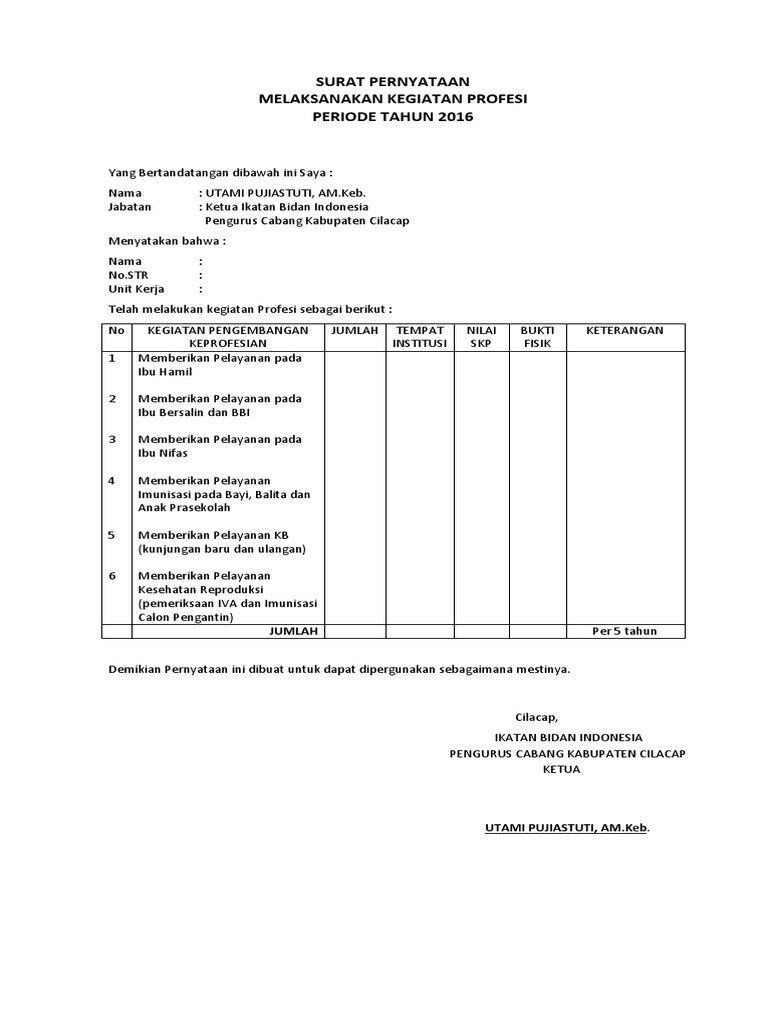 SURAT PERNYATAAN
MELAKSANAKAN KEGIATAN PROFESI
PERIODE TAHUN 2016

Yang Bertandatangan dibawah ini Saya :

Nama : UTAMI PUJIASTUTI, AM.Keb.
Jabatan : Ketua Ikatan Bidan Indonesia
Pengurus Cabang Kabupaten Cilacap

Menyatakan bahwa :

Nama :
No.STR :
Unit Kerja :

Telah melakukan kegiatan Profesi sebagai berikut :

| No | KEGIATAN PENGEMBANGAN KEPROFESIAN | JUMLAH | TEMPAT INSTITUSI | NILAI SKP | BUKTI FISIK | KETERANGAN |
|---|---|---|---|---|---|---|
| 1 | Memberikan Pelayanan pada Ibu Hamil | | | | | |
| 2 | Memberikan Pelayanan pada Ibu Bersalin dan BBI | | | | | |
| 3 | Memberikan Pelayanan pada Ibu Nifas | | | | | |
| 4 | Memberikan Pelayanan Imunisasi pada Bayi, Balita dan Anak Prasekolah | | | | | |
| 5 | Memberikan Pelayanan KB (kunjungan baru dan ulangan) | | | | | |
| 6 | Memberikan Pelayanan Kesehatan Reproduksi (pemeriksaan IVA dan Imunisasi Calon Pengantin) | | | | | |
| | JUMLAH | | | | | Per 5 tahun |

Demikian Pernyataan ini dibuat untuk dapat dipergunakan sebagaimana mestinya.

Cilacap,
IKATAN BIDAN INDONESIA
PENGURUS CABANG KABUPATEN CILACAP
KETUA

UTAMI PUJIASTUTI, AM.Keb.